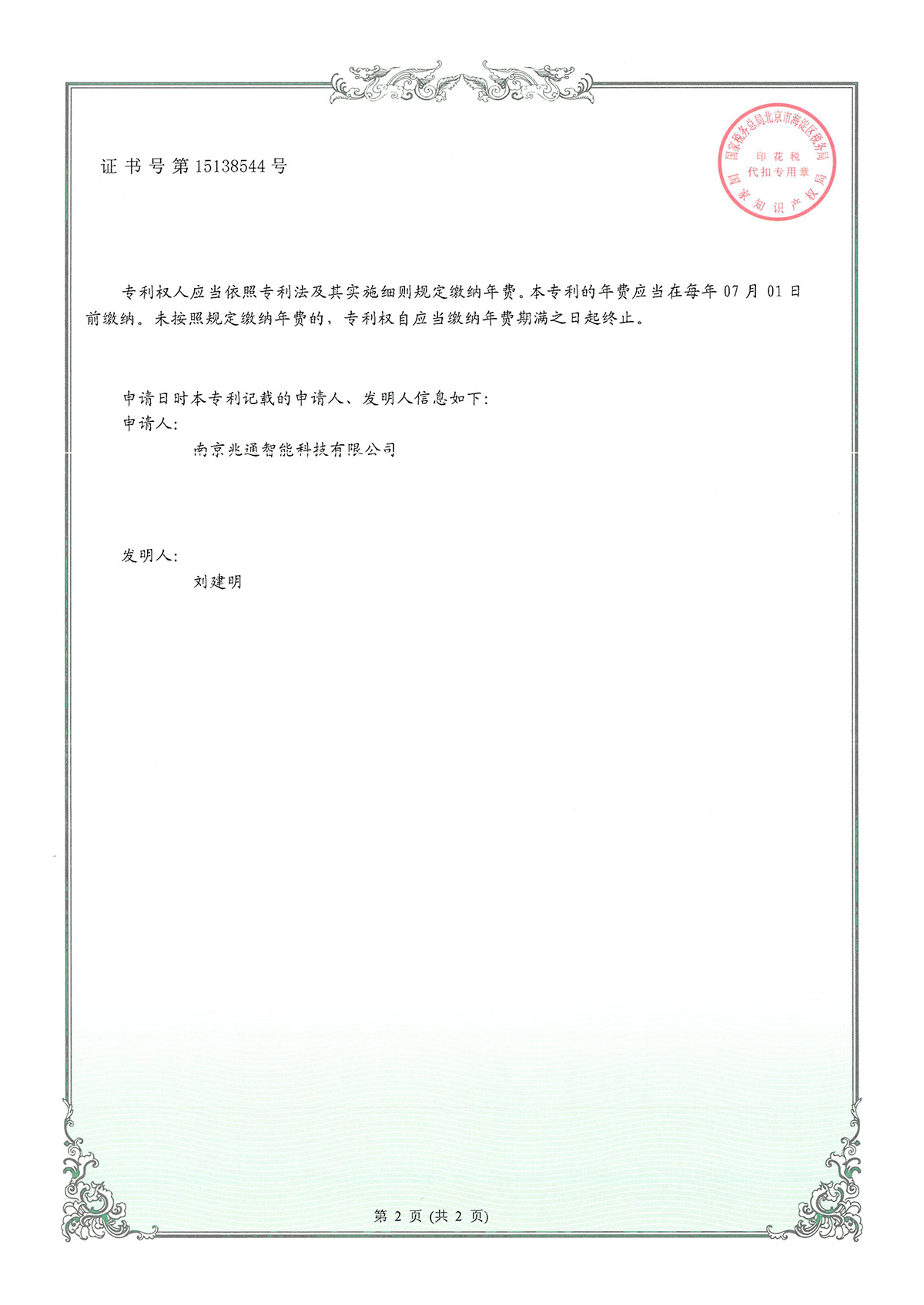 证书号第15138544号

国家税务总局北京市海淀区税务局
印花税
代扣专用章
国家知识产权局

专利权人应当依照专利法及其实施细则规定缴纳年费。本专利的年费应当在每年07月01日前缴纳。未按照规定缴纳年费的，专利权自应当缴纳年费期满之日起终止。

申请日时本专利记载的申请人、发明人信息如下：
申请人：
南京兆通智能科技有限公司

发明人：
刘建明

第2页（共2页）